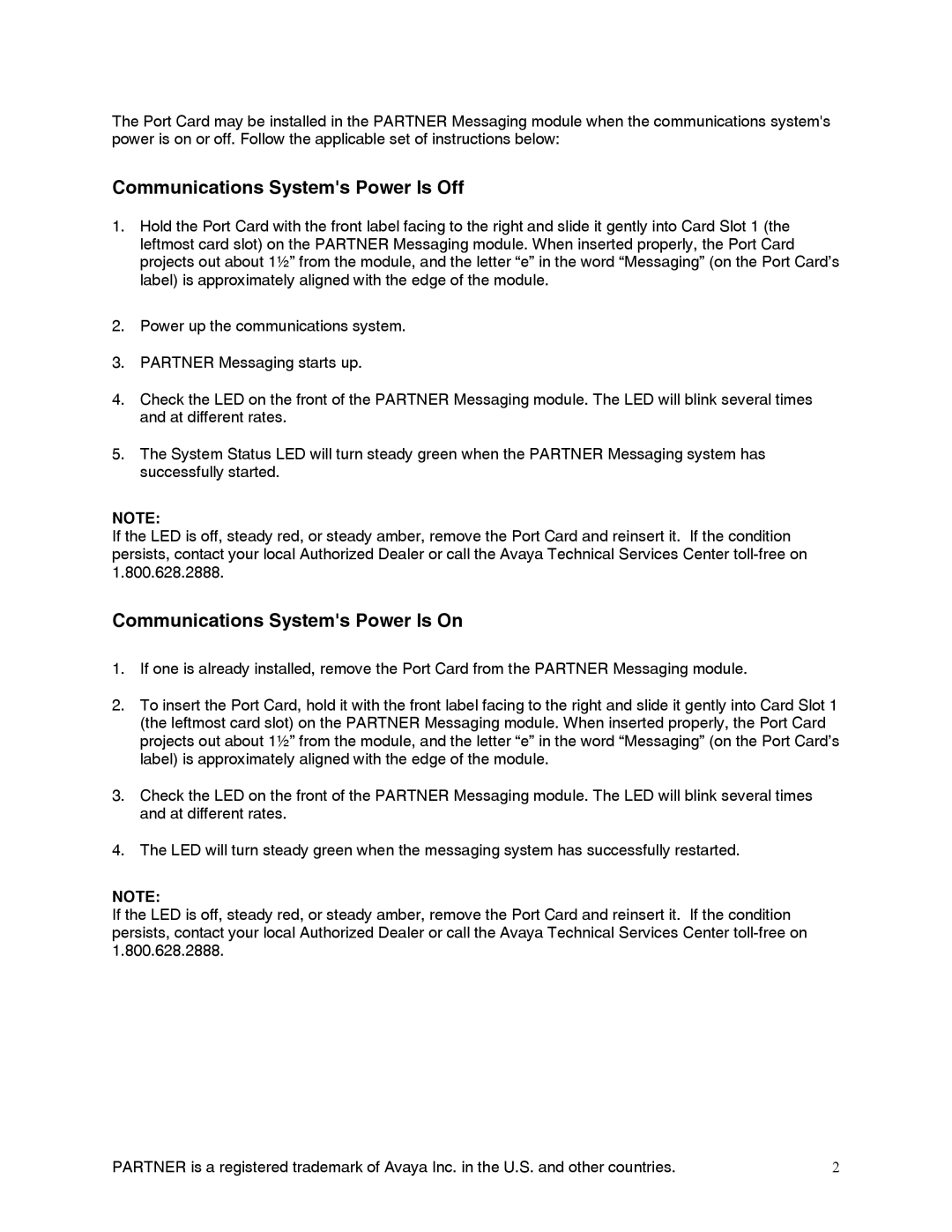 The Port Card may be installed in the PARTNER Messaging module when the communications system's power is on or off. Follow the applicable set of instructions below:

Communications System's Power Is Off

1. Hold the Port Card with the front label facing to the right and slide it gently into Card Slot 1 (the leftmost card slot) on the PARTNER Messaging module. When inserted properly, the Port Card projects out about 1½” from the module, and the letter “e” in the word “Messaging” (on the Port Card’s label) is approximately aligned with the edge of the module.

2. Power up the communications system.

3. PARTNER Messaging starts up.

4. Check the LED on the front of the PARTNER Messaging module. The LED will blink several times and at different rates.

5. The System Status LED will turn steady green when the PARTNER Messaging system has successfully started.

NOTE:
If the LED is off, steady red, or steady amber, remove the Port Card and reinsert it. If the condition persists, contact your local Authorized Dealer or call the Avaya Technical Services Center toll-free on 1.800.628.2888.

Communications System's Power Is On

1. If one is already installed, remove the Port Card from the PARTNER Messaging module.

2. To insert the Port Card, hold it with the front label facing to the right and slide it gently into Card Slot 1 (the leftmost card slot) on the PARTNER Messaging module. When inserted properly, the Port Card projects out about 1½” from the module, and the letter “e” in the word “Messaging” (on the Port Card’s label) is approximately aligned with the edge of the module.

3. Check the LED on the front of the PARTNER Messaging module. The LED will blink several times and at different rates.

4. The LED will turn steady green when the messaging system has successfully restarted.

NOTE:
If the LED is off, steady red, or steady amber, remove the Port Card and reinsert it. If the condition persists, contact your local Authorized Dealer or call the Avaya Technical Services Center toll-free on 1.800.628.2888.

PARTNER is a registered trademark of Avaya Inc. in the U.S. and other countries.

2